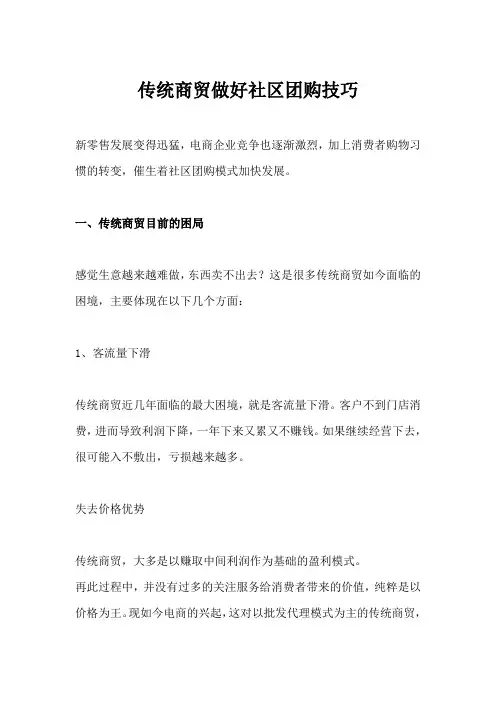 传统商贸做好社区团购技巧

新零售发展变得迅猛，电商企业竞争也逐渐激烈，加上消费者购物习惯的转变，催生着社区团购模式加快发展。

一、传统商贸目前的困局

感觉生意越来越难做，东西卖不出去？这是很多传统商贸如今面临的困境，主要体现在以下几个方面：

1、客流量下滑

传统商贸近几年面临的最大困境，就是客流量下滑。客户不到门店消费，进而导致利润下降，一年下来又累又不赚钱。如果继续经营下去，很可能入不敷出，亏损越来越多。

失去价格优势

传统商贸，大多是以赚取中间利润作为基础的盈利模式。
再此过程中，并没有过多的关注服务给消费者带来的价值，纯粹是以价格为王。现如今电商的兴起，这对以批发代理模式为主的传统商贸，